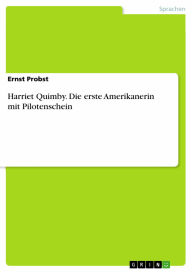 Sprachen

Ernst Probst

Harriet Quimby. Die erste Amerikanerin mit Pilotenschein

GRIN